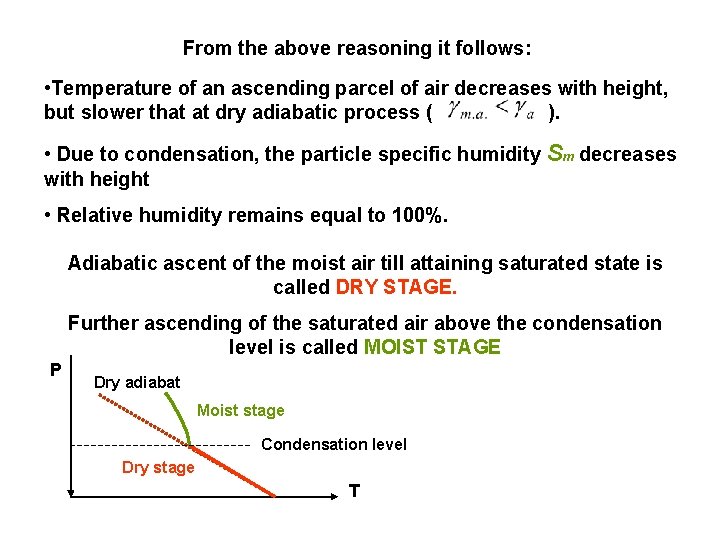 From the above reasoning it follows:

•Temperature of an ascending parcel of air decreases with height, but slower that at dry adiabatic process ( $\gamma_{m.a.} < \gamma_a$ ).

• Due to condensation, the particle specific humidity $S_m$ decreases with height

• Relative humidity remains equal to 100%.

Adiabatic ascent of the moist air till attaining saturated state is called DRY STAGE.

Further ascending of the saturated air above the condensation level is called MOIST STAGE

P

Dry adiabat

Moist stage

Condensation level

Dry stage

T